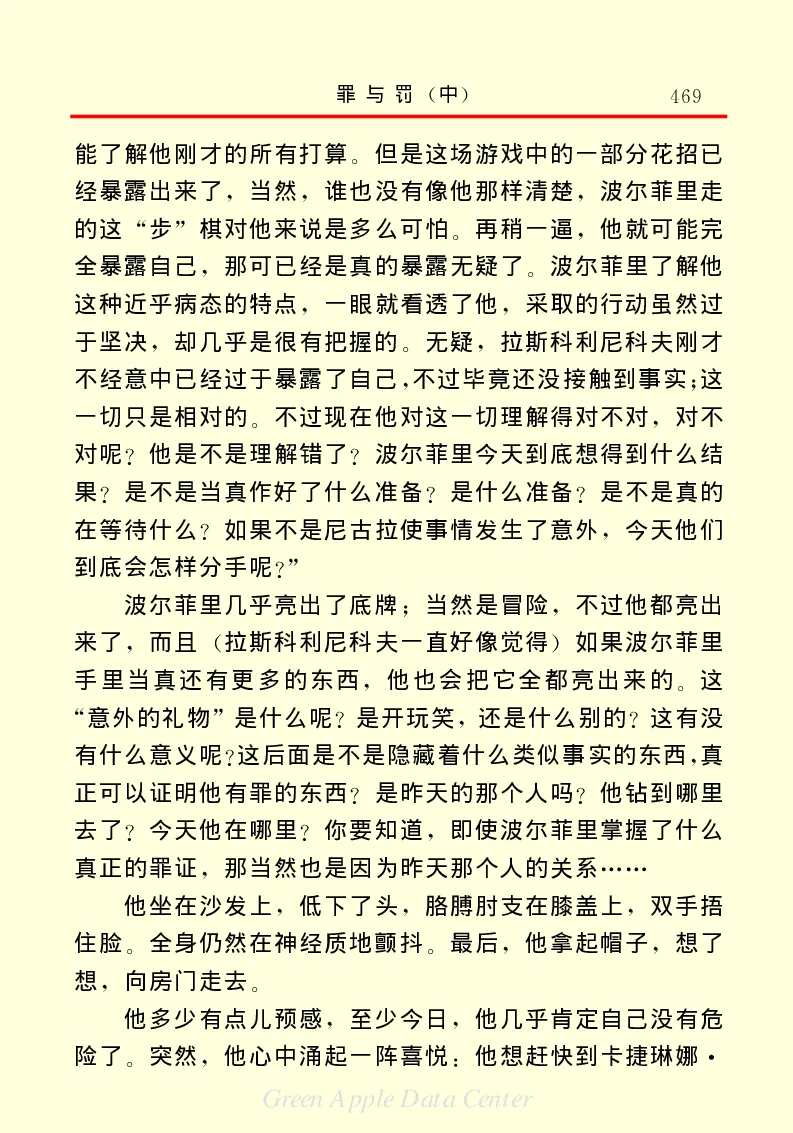 罪与罚（中）　469

能了解他刚才的所有打算。但是这场游戏中的一部分花招已经暴露出来了，当然，谁也没有像他那样清楚，波尔菲里走的这“步”棋对他来说是多么可怕。再稍一逼，他就可能完全暴露自己，那可已经是真的暴露无疑了。波尔菲里了解他这种近乎病态的特点，一眼就看透了他，采取的行动虽然过于坚决，却几乎是很有把握的。无疑，拉斯科利尼科夫刚才不经意中已经过于暴露了自己，不过毕竟还没接触到事实；这一切只是相对的。不过现在他对这一切理解得对不对，对不对呢？他是不是理解错了？波尔菲里今天到底想得到什么结果？是不是当真作好了什么准备？是什么准备？是不是真的在等待什么？如果不是尼古拉使事情发生了意外，今天他们到底会怎样分手呢？”

波尔菲里几乎亮出了底牌；当然是冒险，不过他都亮出来了，而且（拉斯科利尼科夫一直好像觉得）如果波尔菲里手里当真还有更多的东西，他也会把它全都亮出来的。这“意外的礼物”是什么呢？是开玩笑，还是什么别的？这有没有什么意义呢？这后面是不是隐藏着什么类似事实的东西，真正可以证明他有罪的东西？是昨天的那个人吗？他钻到哪里去了？今天他在哪里？你要知道，即使波尔菲里掌握了什么真正的罪证，那当然也是因为昨天那个人的关系……

他坐在沙发上，低下了头，胳膊肘支在膝盖上，双手捂住脸。全身仍然在神经质地颤抖。最后，他拿起帽子，想了想，向房门走去。

他多少有点儿预感，至少今日，他几乎肯定自己没有危险了。突然，他心中涌起一阵喜悦：他想赶快到卡捷琳娜·

Green Apple Data Center